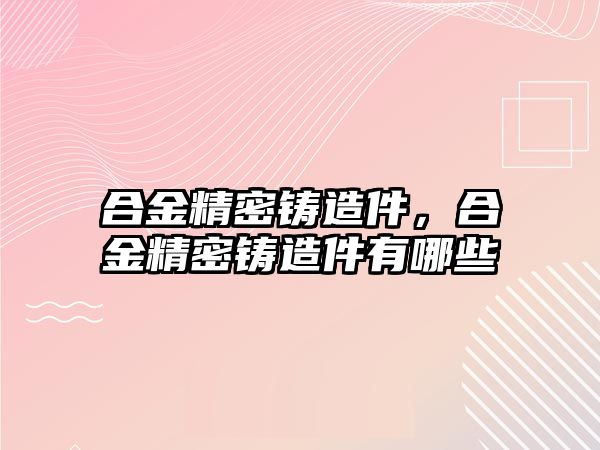 合金精密铸造件，合金精密铸造件有哪些